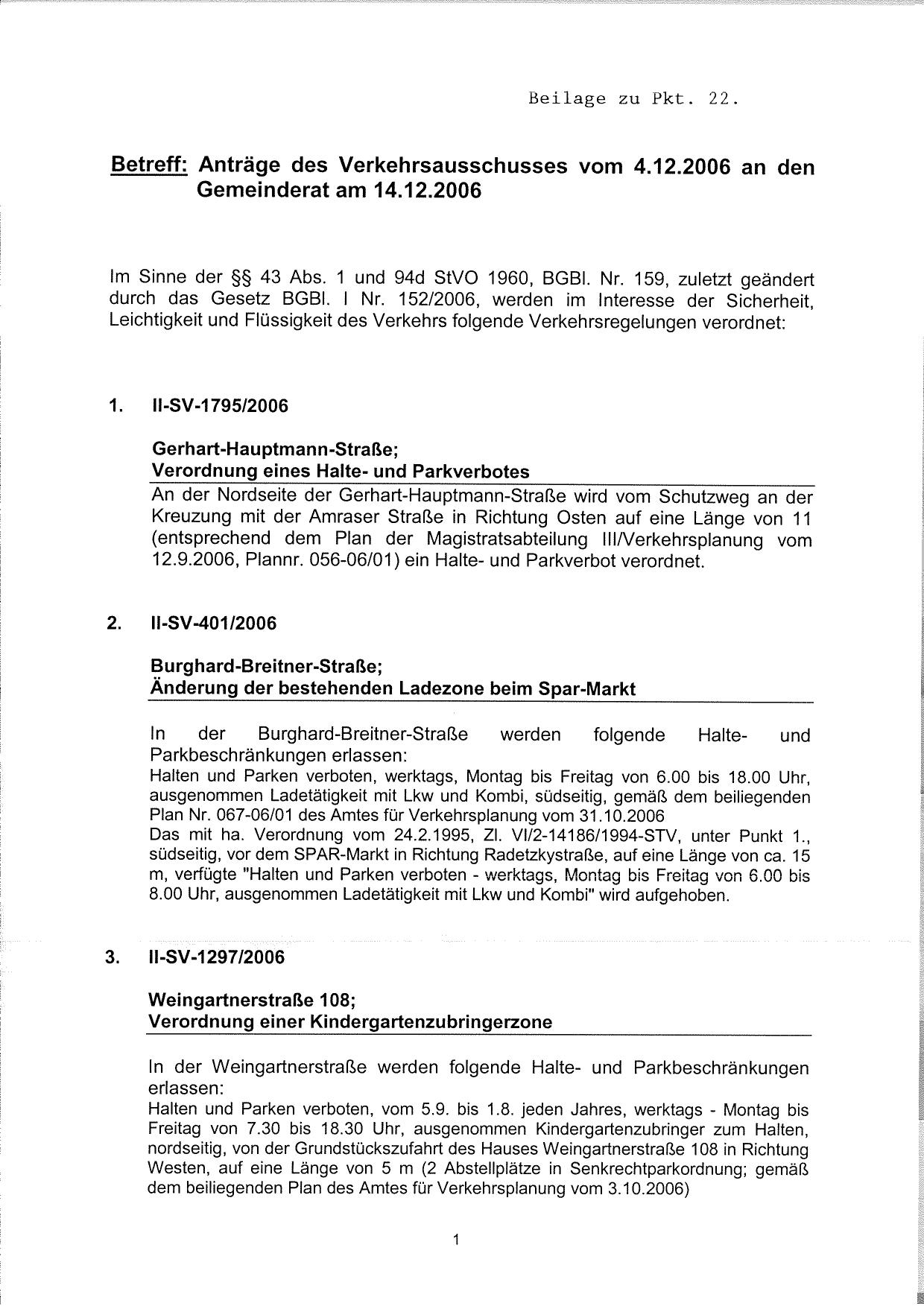 Beilage zu Pkt. 22.

Betreff: Anträge des Verkehrsausschusses vom 4.12.2006 an den Gemeinderat am 14.12.2006

Im Sinne der §§ 43 Abs. 1 und 94d StVO 1960, BGBl. Nr. 159, zuletzt geändert durch das Gesetz BGBl. I Nr. 152/2006, werden im Interesse der Sicherheit, Leichtigkeit und Flüssigkeit des Verkehrs folgende Verkehrsregelungen verordnet:

1. II-SV-1795/2006

Gerhart-Hauptmann-Straße;
Verordnung eines Halte- und Parkverbotes

An der Nordseite der Gerhart-Hauptmann-Straße wird vom Schutzweg an der Kreuzung mit der Amraser Straße in Richtung Osten auf eine Länge von 11 (entsprechend dem Plan der Magistratsabteilung III/Verkehrsplanung vom 12.9.2006, Plannr. 056-06/01) ein Halte- und Parkverbot verordnet.

2. II-SV-401/2006

Burghard-Breitner-Straße;
Änderung der bestehenden Ladezone beim Spar-Markt

In der Burghard-Breitner-Straße werden folgende Halte- und Parkbeschränkungen erlassen:
Halten und Parken verboten, werktags, Montag bis Freitag von 6.00 bis 18.00 Uhr, ausgenommen Ladetätigkeit mit Lkw und Kombi, südseitig, gemäß dem beiliegenden Plan Nr. 067-06/01 des Amtes für Verkehrsplanung vom 31.10.2006
Das mit ha. Verordnung vom 24.2.1995, Zl. VI/2-14186/1994-STV, unter Punkt 1., südseitig, vor dem SPAR-Markt in Richtung Radetzkystraße, auf eine Länge von ca. 15 m, verfügte "Halten und Parken verboten - werktags, Montag bis Freitag von 6.00 bis 8.00 Uhr, ausgenommen Ladetätigkeit mit Lkw und Kombi" wird aufgehoben.

3. II-SV-1297/2006

Weingartnerstraße 108;
Verordnung einer Kindergartenzubringerzone

In der Weingartnerstraße werden folgende Halte- und Parkbeschränkungen erlassen:
Halten und Parken verboten, vom 5.9. bis 1.8. jeden Jahres, werktags - Montag bis Freitag von 7.30 bis 18.30 Uhr, ausgenommen Kindergartenzubringer zum Halten, nordseitig, von der Grundstückszufahrt des Hauses Weingartnerstraße 108 in Richtung Westen, auf eine Länge von 5 m (2 Abstellplätze in Senkrechtparkordnung; gemäß dem beiliegenden Plan des Amtes für Verkehrsplanung vom 3.10.2006)

1